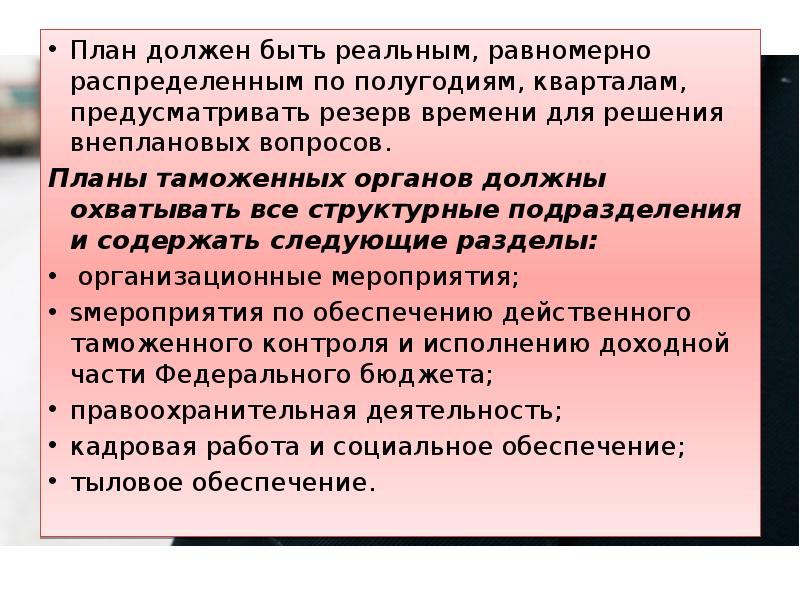 • План должен быть реальным, равномерно распределенным по полугодиям, кварталам, предусматривать резерв времени для решения внеплановых вопросов.

Планы таможенных органов должны охватывать все структурные подразделения и содержать следующие разделы:

•  организационные мероприятия;
• sмероприятия по обеспечению действенного таможенного контроля и исполнению доходной части Федерального бюджета;
• правоохранительная деятельность;
• кадровая работа и социальное обеспечение;
• тыловое обеспечение.